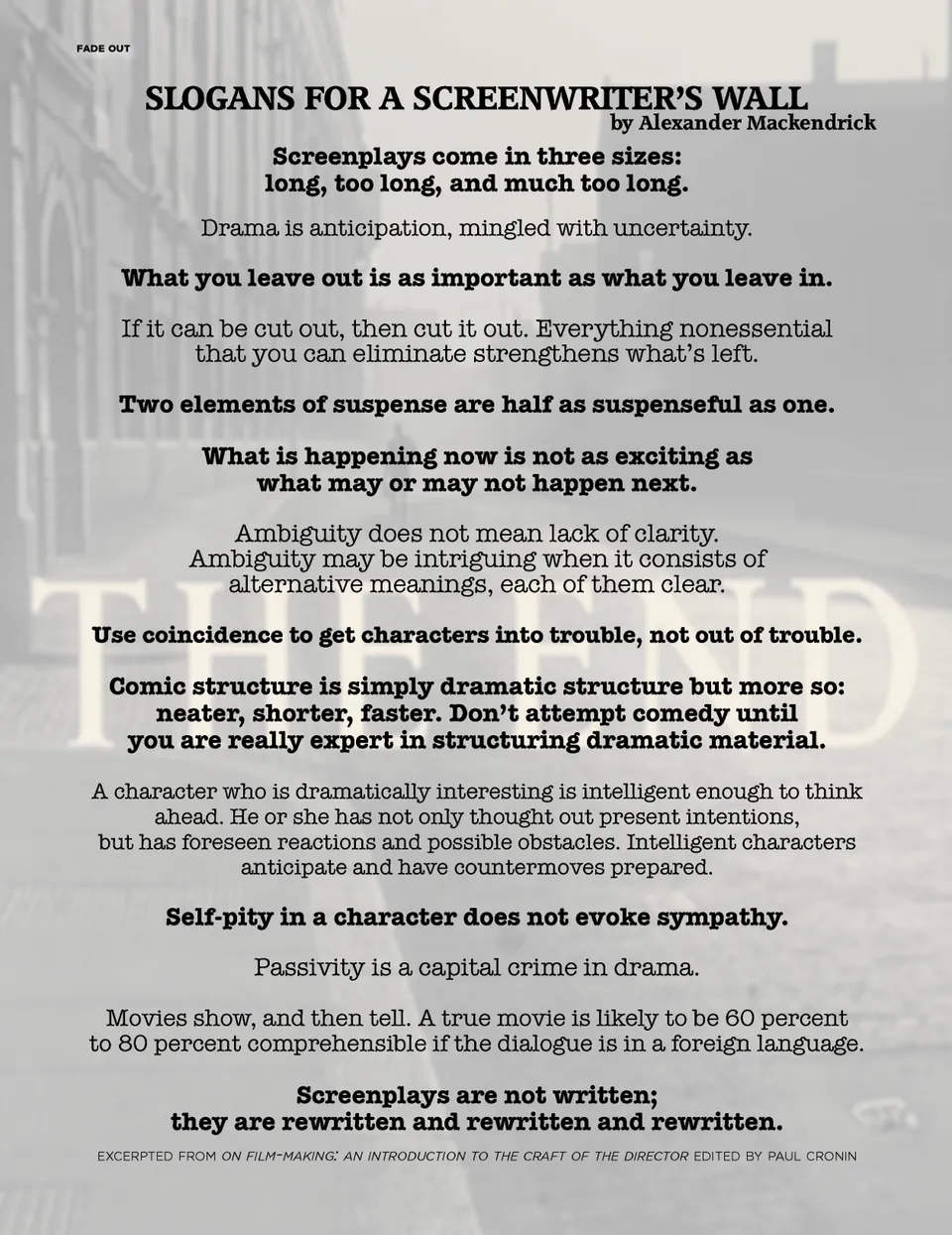 FADE OUT

SLOGANS FOR A SCREENWRITER'S WALL
by Alexander Mackendrick

Screenplays come in three sizes: long, too long, and much too long.

Drama is anticipation, mingled with uncertainty.

What you leave out is as important as what you leave in.

If it can be cut out, then cut it out. Everything nonessential that you can eliminate strengthens what's left.

Two elements of suspense are half as suspenseful as one.

What is happening now is not as exciting as what may or may not happen next.

Ambiguity does not mean lack of clarity. Ambiguity may be intriguing when it consists of alternative meanings, each of them clear.

Use coincidence to get characters into trouble, not out of trouble.

Comic structure is simply dramatic structure but more so: neater, shorter, faster. Don't attempt comedy until you are really expert in structuring dramatic material.

A character who is dramatically interesting is intelligent enough to think ahead. He or she has not only thought out present intentions, but has foreseen reactions and possible obstacles. Intelligent characters anticipate and have countermoves prepared.

Self-pity in a character does not evoke sympathy.

Passivity is a capital crime in drama.

Movies show, and then tell. A true movie is likely to be 60 percent to 80 percent comprehensible if the dialogue is in a foreign language.

Screenplays are not written; they are rewritten and rewritten and rewritten.

EXCERPTED FROM ON FILM-MAKING: AN INTRODUCTION TO THE CRAFT OF THE DIRECTOR EDITED BY PAUL CRONIN

THE END